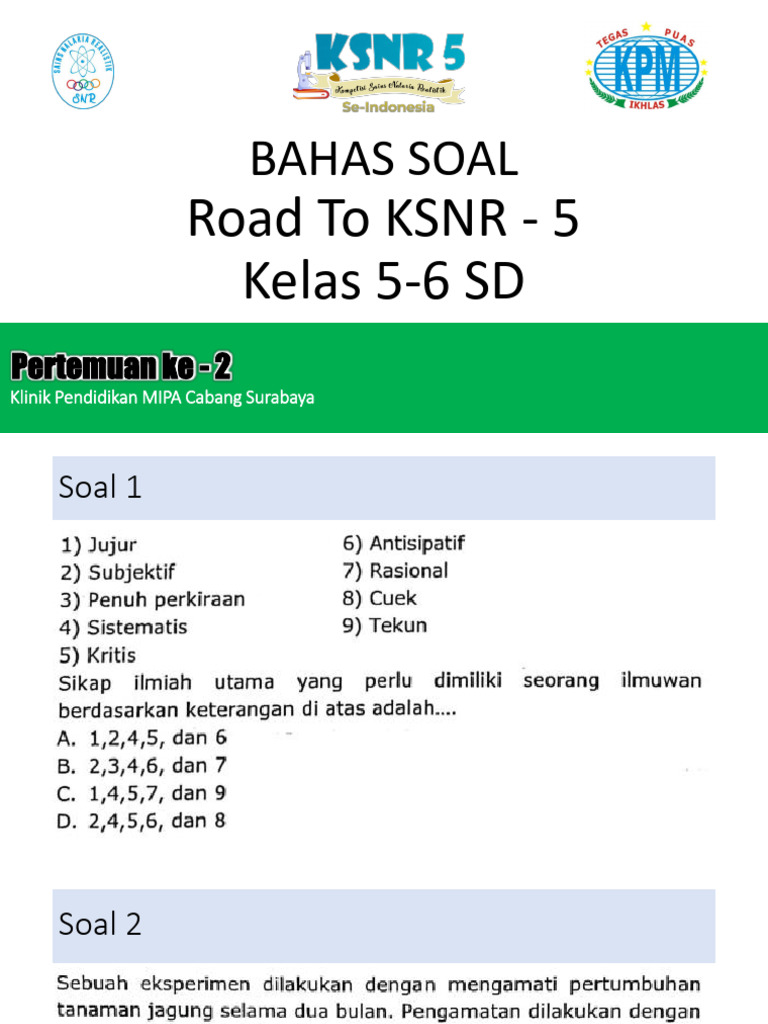 SAINS NALARIA REALISTIK
SNR

KSNR 5
Kompetisi Sains Nalaria Realistik
Se-Indonesia

TEGAS PUAS
KPM
IKHLAS

BAHAS SOAL
Road To KSNR - 5
Kelas 5-6 SD

Pertemuan ke - 2
Klinik Pendidikan MIPA Cabang Surabaya

Soal 1

1) Jujur
2) Subjektif
3) Penuh perkiraan
4) Sistematis
5) Kritis

6) Antisipatif
7) Rasional
8) Cuek
9) Tekun

Sikap ilmiah utama yang perlu dimiliki seorang ilmuwan berdasarkan keterangan di atas adalah....
A. 1,2,4,5, dan 6
B. 2,3,4,6, dan 7
C. 1,4,5,7, dan 9
D. 2,4,5,6, dan 8

Soal 2

Sebuah eksperimen dilakukan dengan mengamati pertumbuhan tanaman jagung selama dua bulan. Pengamatan dilakukan dengan